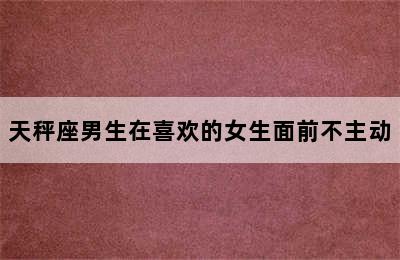 天秤座男生在喜欢的女生面前不主动